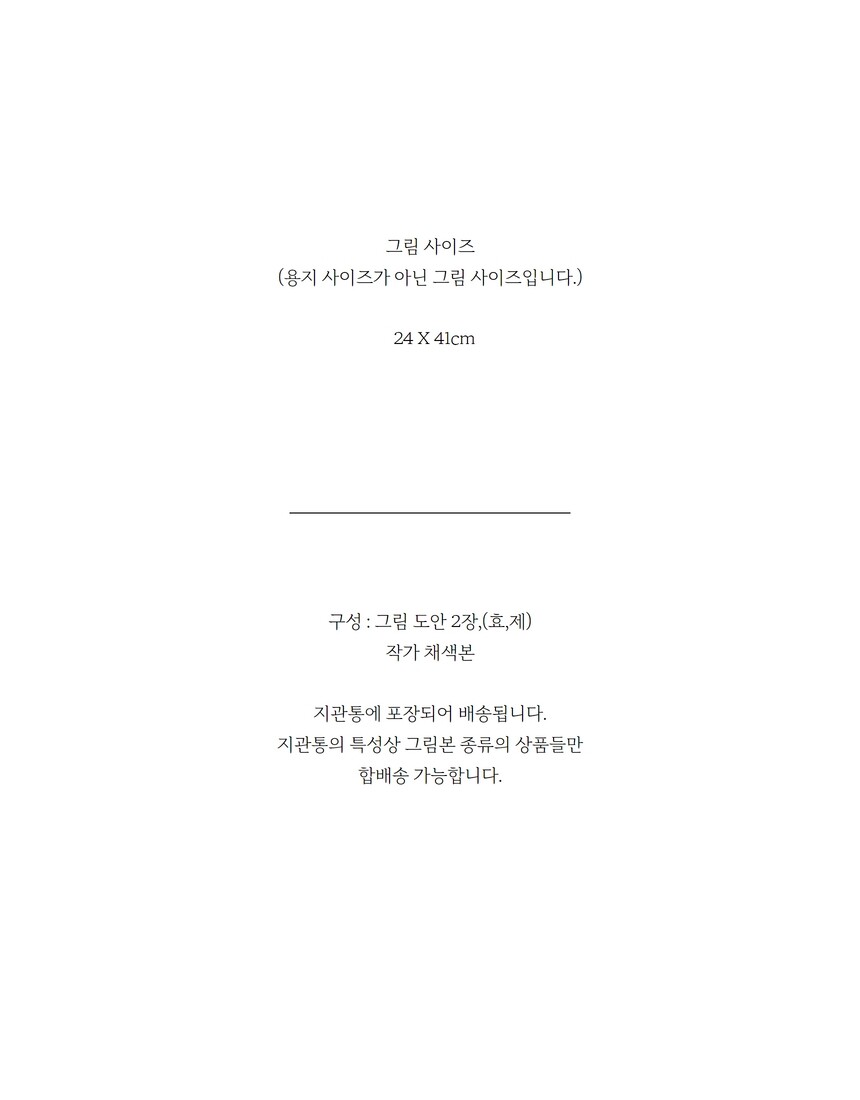 그림 사이즈
(용지 사이즈가 아닌 그림 사이즈입니다.)

24 X 41cm

구성 : 그림 도안 2장,(효,제)
작가 채색본

지관통에 포장되어 배송됩니다.
지관통의 특성상 그림본 종류의 상품들만
합배송 가능합니다.